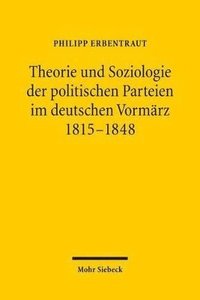 PHILIPP ERBENTRAUT

Theorie und Soziologie der politischen Parteien im deutschen Vormärz 1815–1848

Mohr Siebeck